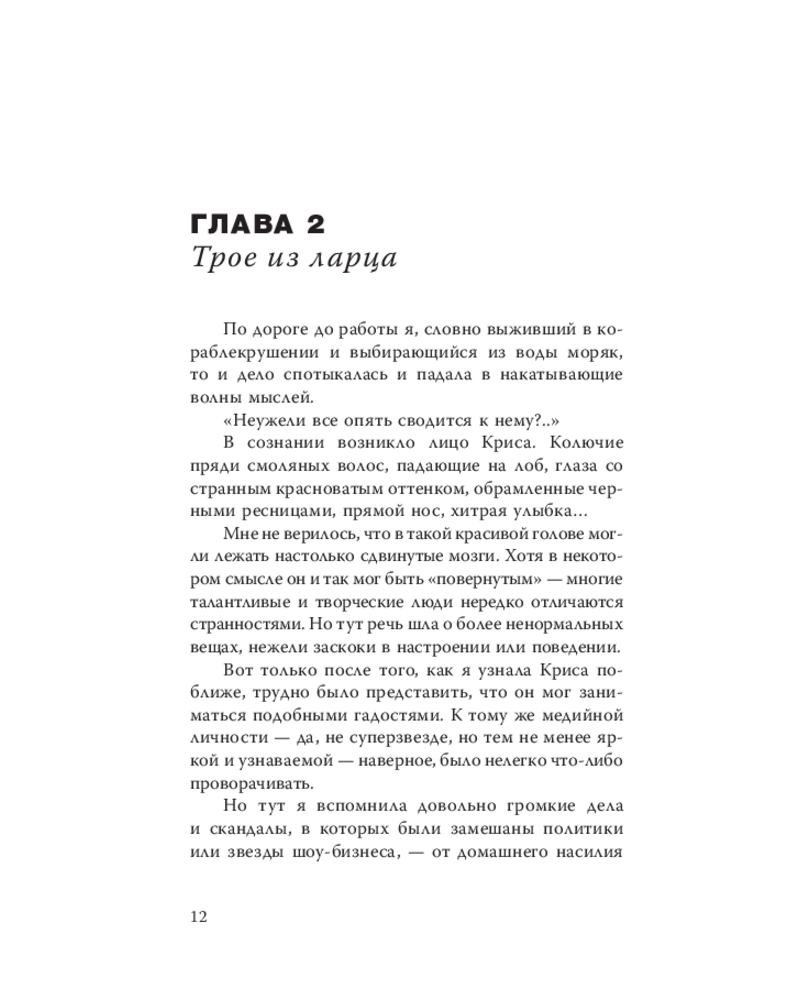 ГЛАВА 2
Трое из ларца

По дороге до работы я, словно выживший в кораблекрушении и выбирающийся из воды моряк, то и дело спотыкалась и падала в накатывающие волны мыслей.

«Неужели все опять сводится к нему?..»

В сознании возникло лицо Криса. Колючие пряди смоляных волос, падающие на лоб, глаза со странным красноватым оттенком, обрамленные черными ресницами, прямой нос, хитрая улыбка...

Мне не верилось, что в такой красивой голове могли лежать настолько сдвинутые мозги. Хотя в некотором смысле он и так мог быть «повернутым» — многие талантливые и творческие люди нередко отличаются странностями. Но тут речь шла о более ненормальных вещах, нежели заскоки в настроении или поведении.

Вот только после того, как я узнала Криса поближе, трудно было представить, что он мог заниматься подобными гадостями. К тому же медийной личности — да, не суперзвезде, но тем не менее яркой и узнаваемой — наверное, было нелегко что-либо проворачивать.

Но тут я вспомнила довольно громкие дела и скандалы, в которых были замешаны политики или звезды шоу-бизнеса, — от домашнего насилия

12